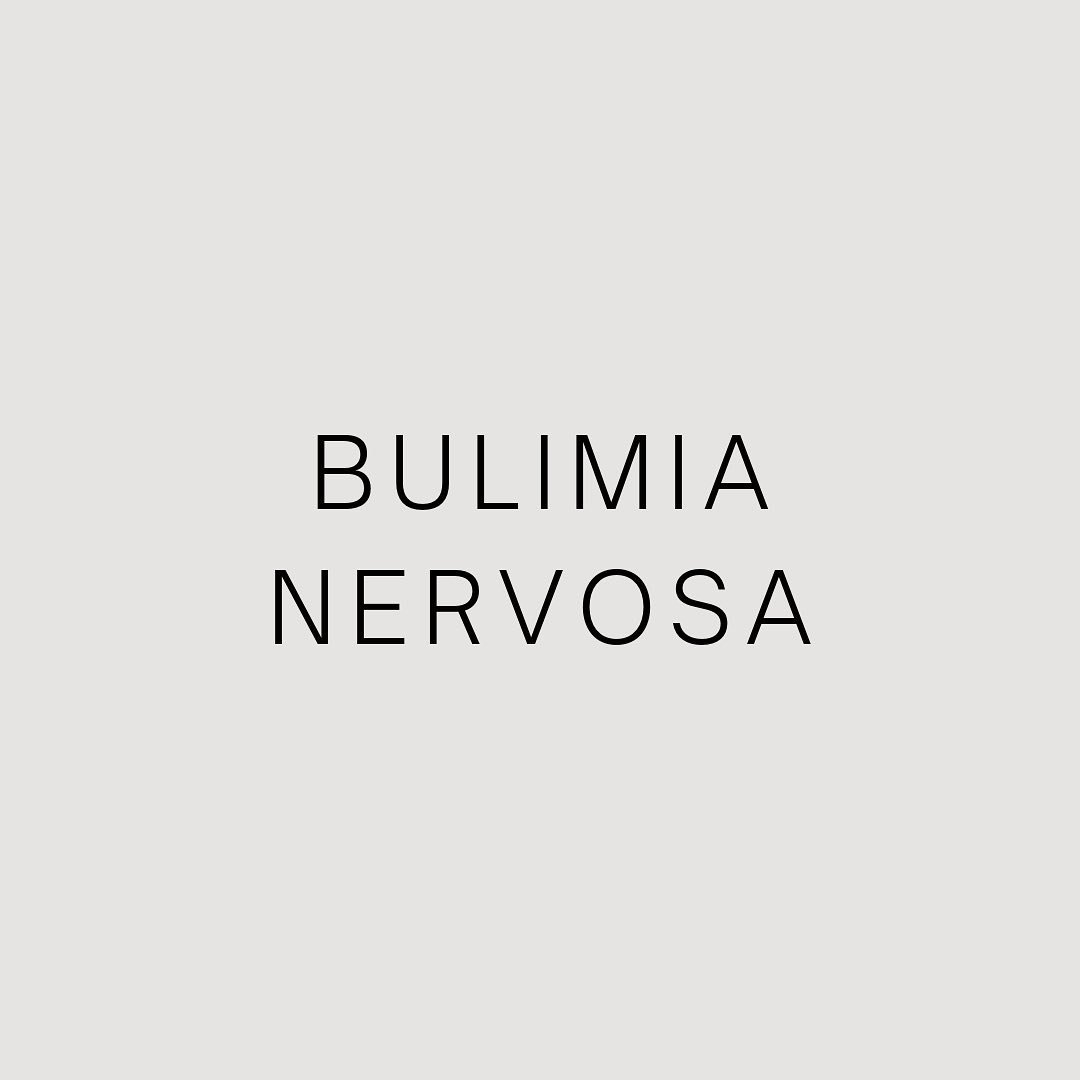 BULIMIA
NERVOSA